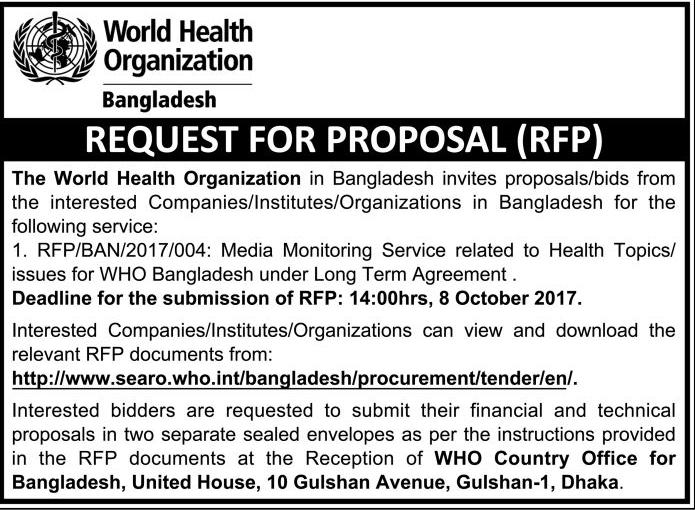 World Health Organization
Bangladesh

REQUEST FOR PROPOSAL (RFP)

The World Health Organization in Bangladesh invites proposals/bids from the interested Companies/Institutes/Organizations in Bangladesh for the following service:
1. RFP/BAN/2017/004: Media Monitoring Service related to Health Topics/ issues for WHO Bangladesh under Long Term Agreement .
Deadline for the submission of RFP: 14:00hrs, 8 October 2017.

Interested Companies/Institutes/Organizations can view and download the relevant RFP documents from:
http://www.searo.who.int/bangladesh/procurement/tender/en/.

Interested bidders are requested to submit their financial and technical proposals in two separate sealed envelopes as per the instructions provided in the RFP documents at the Reception of WHO Country Office for Bangladesh, United House, 10 Gulshan Avenue, Gulshan-1, Dhaka.